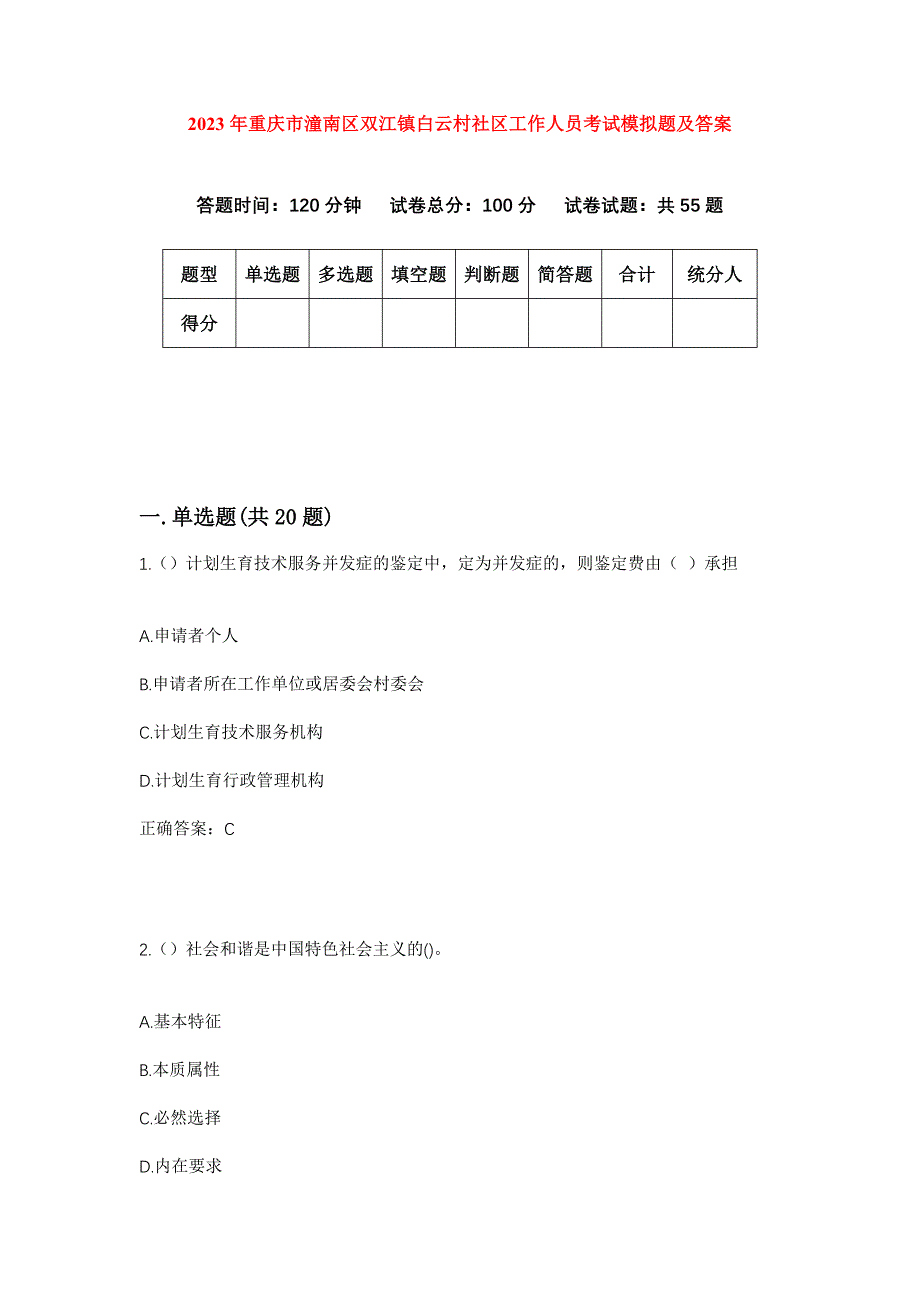 2023年重庆市潼南区双江镇白云村社区工作人员考试模拟题及答案

答题时间：120分钟　试卷总分：100分　试卷试题：共55题

| 题型 | 单选题 | 多选题 | 填空题 | 判断题 | 简答题 | 合计 | 统分人 |
|---|---|---|---|---|---|---|---|
| 得分 | | | | | | | |

一.单选题(共20题)

1.（）计划生育技术服务并发症的鉴定中，定为并发症的，则鉴定费由（ ）承担

A.申请者个人

B.申请者所在工作单位或居委会村委会

C.计划生育技术服务机构

D.计划生育行政管理机构

正确答案：C

2.（）社会和谐是中国特色社会主义的()。

A.基本特征

B.本质属性

C.必然选择

D.内在要求